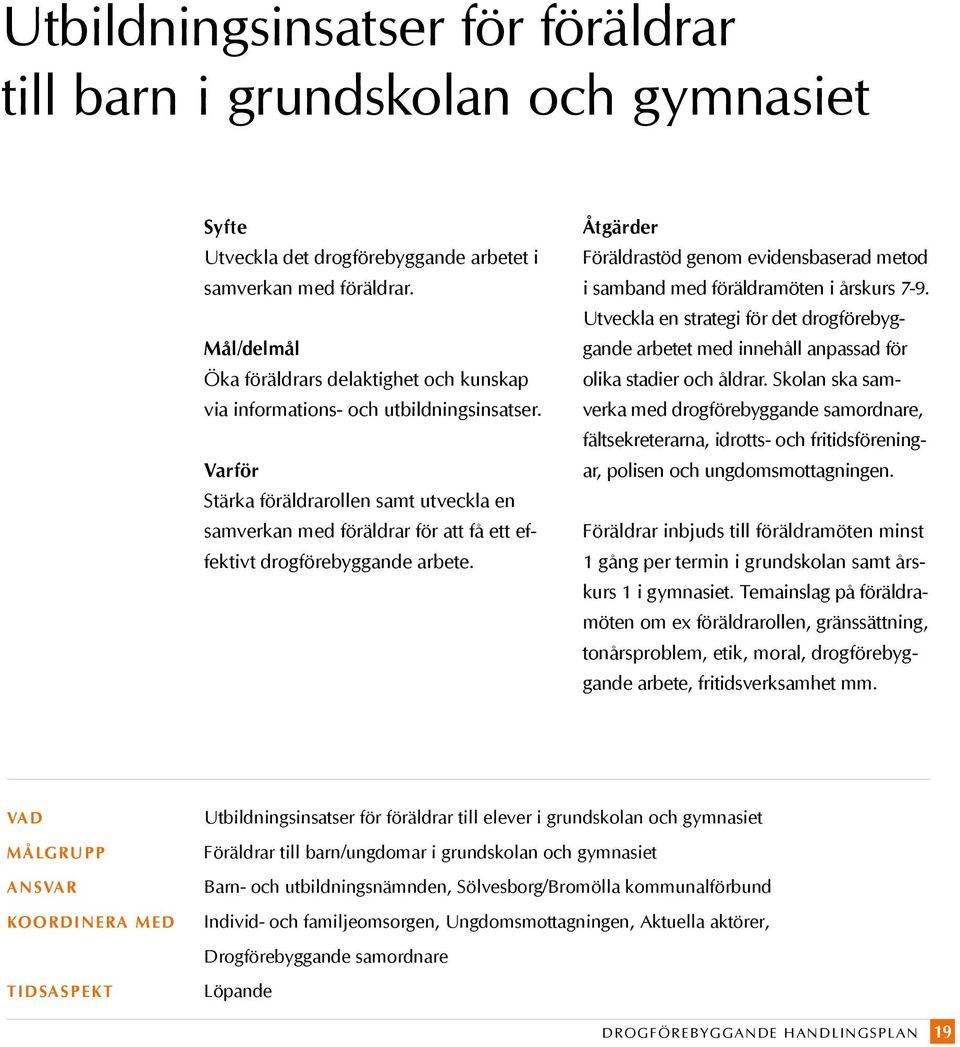 Utbildningsinsatser för föräldrar till barn i grundskolan och gymnasiet

Syfte
Utveckla det drogförebyggande arbetet i samverkan med föräldrar.

Mål/delmål
Öka föräldrars delaktighet och kunskap via informations- och utbildningsinsatser.

Varför
Stärka föräldrarollen samt utveckla en samverkan med föräldrar för att få ett effektivt drogförebyggande arbete.

Åtgärder
Föräldrastöd genom evidensbaserad metod i samband med föräldramöten i årskurs 7-9. Utveckla en strategi för det drogförebyggande arbetet med innehåll anpassad för olika stadier och åldrar. Skolan ska samverka med drogförebyggande samordnare, fältsekreterarna, idrotts- och fritidsföreningar, polisen och ungdomsmottagningen.

Föräldrar inbjuds till föräldramöten minst 1 gång per termin i grundskolan samt årskurs 1 i gymnasiet. Temainslag på föräldramöten om ex föräldrarollen, gränssättning, tonårsproblem, etik, moral, drogförebyggande arbete, fritidsverksamhet mm.

| | |
|---|---|
| VAD | Utbildningsinsatser för föräldrar till elever i grundskolan och gymnasiet |
| MÅLGRUPP | Föräldrar till barn/ungdomar i grundskolan och gymnasiet |
| ANSVAR | Barn- och utbildningsnämnden, Sölvesborg/Bromölla kommunalförbund |
| KOORDINERA MED | Individ- och familjeomsorgen, Ungdomsmottagningen, Aktuella aktörer, Drogförebyggande samordnare |
| TIDSASPEKT | Löpande |

DROGFÖREBYGGANDE HANDLINGSPLAN 19